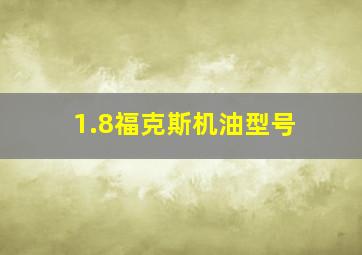 1.8福克斯机油型号